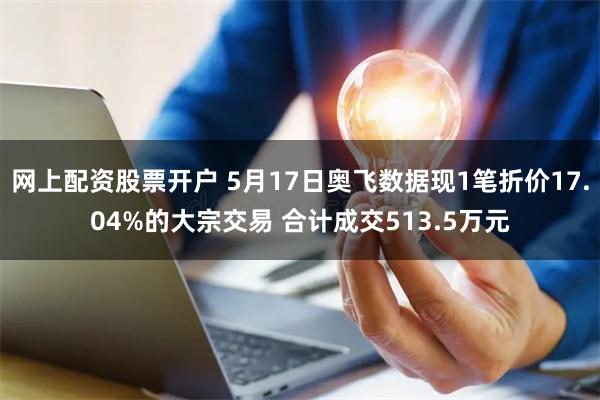 网上配资股票开户 5月17日奥飞数据现1笔折价17.04%的大宗交易 合计成交513.5万元